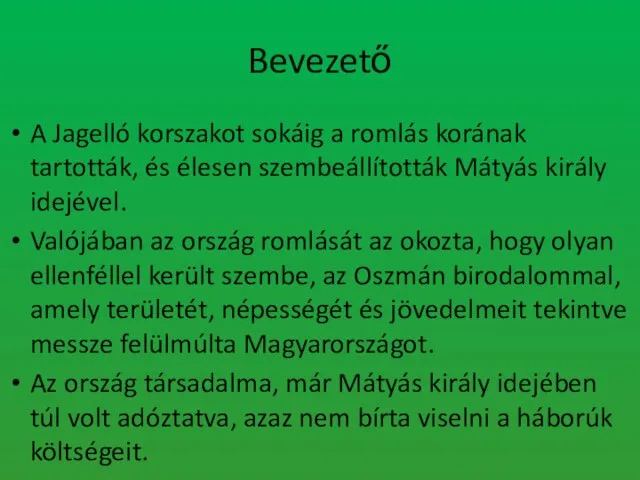 Bevezető

• A Jagelló korszakot sokáig a romlás korának tartották, és élesen szembeállították Mátyás király idejével.

• Valójában az ország romlását az okozta, hogy olyan ellenféllel került szembe, az Oszmán birodalommal, amely területét, népességét és jövedelmeit tekintve messze felülmúlta Magyarországot.

• Az ország társadalma, már Mátyás király idejében túl volt adóztatva, azaz nem bírta viselni a háborúk költségeit.